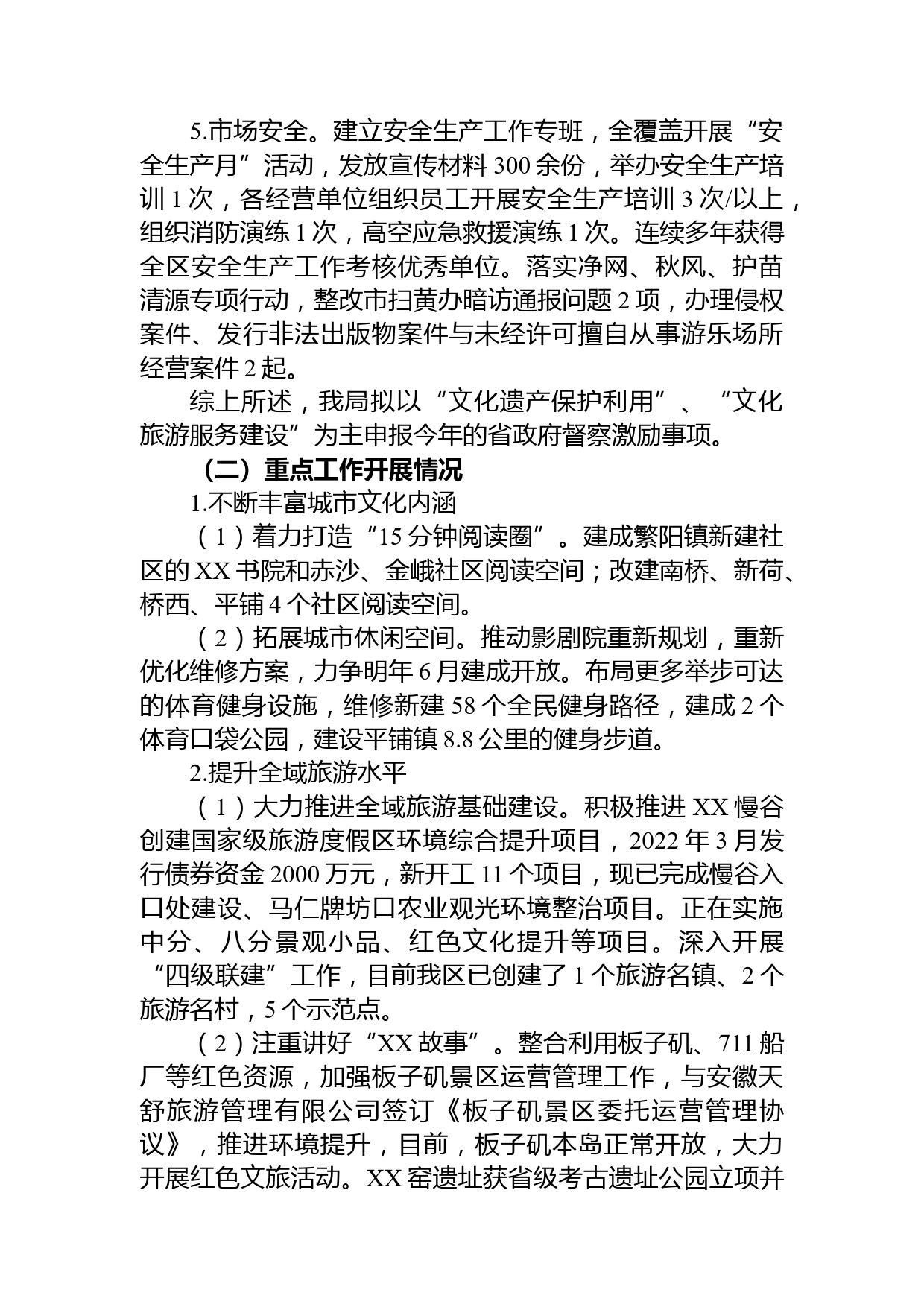 5.市场安全。建立安全生产工作专班，全覆盖开展“安全生产月”活动，发放宣传材料300余份，举办安全生产培训1次，各经营单位组织员工开展安全生产培训3次/以上，组织消防演练1次，高空应急救援演练1次。连续多年获得全区安全生产工作考核优秀单位。落实净网、秋风、护苗清源专项行动，整改市扫黄办暗访通报问题2项，办理侵权案件、发行非法出版物案件与未经许可擅自从事游乐场所经营案件2起。

综上所述，我局拟以“文化遗产保护利用”、“文化旅游服务建设”为主申报今年的省政府督察激励事项。

（二）重点工作开展情况

1.不断丰富城市文化内涵

（1）着力打造“15分钟阅读圈”。建成繁阳镇新建社区的XX书院和赤沙、金峨社区阅读空间；改建南桥、新荷、桥西、平铺4个社区阅读空间。

（2）拓展城市休闲空间。推动影剧院重新规划，重新优化维修方案，力争明年6月建成开放。布局更多举步可达的体育健身设施，维修新建58个全民健身路径，建成2个体育口袋公园，建设平铺镇8.8公里的健身步道。

2.提升全域旅游水平

（1）大力推进全域旅游基础建设。积极推进XX慢谷创建国家级旅游度假区环境综合提升项目，2022年3月发行债券资金2000万元，新开工11个项目，现已完成慢谷入口处建设、马仁牌坊口农业观光环境整治项目。正在实施中分、八分景观小品、红色文化提升等项目。深入开展“四级联建”工作，目前我区已创建了1个旅游名镇、2个旅游名村，5个示范点。

（2）注重讲好“XX故事”。整合利用板子矶、711船厂等红色资源，加强板子矶景区运营管理工作，与安徽天舒旅游管理有限公司签订《板子矶景区委托运营管理协议》，推进环境提升，目前，板子矶本岛正常开放，大力开展红色文旅活动。XX窑遗址获省级考古遗址公园立项并